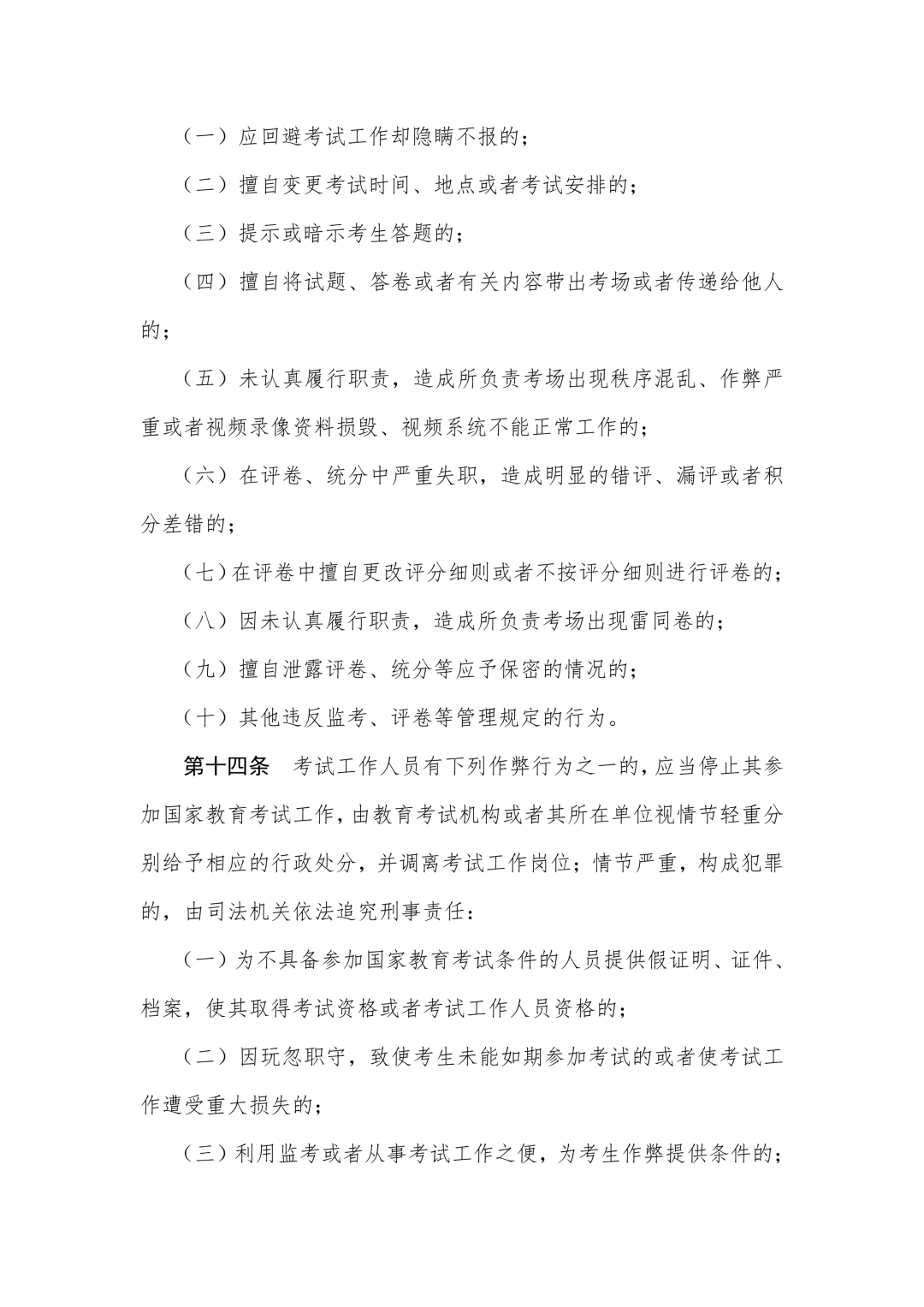 （一）应回避考试工作却隐瞒不报的；

（二）擅自变更考试时间、地点或者考试安排的；

（三）提示或暗示考生答题的；

（四）擅自将试题、答卷或者有关内容带出考场或者传递给他人的；

（五）未认真履行职责，造成所负责考场出现秩序混乱、作弊严重或者视频录像资料损毁、视频系统不能正常工作的；

（六）在评卷、统分中严重失职，造成明显的错评、漏评或者积分差错的；

（七）在评卷中擅自更改评分细则或者不按评分细则进行评卷的；

（八）因未认真履行职责，造成所负责考场出现雷同卷的；

（九）擅自泄露评卷、统分等应予保密的情况的；

（十）其他违反监考、评卷等管理规定的行为。

第十四条　考试工作人员有下列作弊行为之一的，应当停止其参加国家教育考试工作，由教育考试机构或者其所在单位视情节轻重分别给予相应的行政处分，并调离考试工作岗位；情节严重，构成犯罪的，由司法机关依法追究刑事责任：

（一）为不具备参加国家教育考试条件的人员提供假证明、证件、档案，使其取得考试资格或者考试工作人员资格的；

（二）因玩忽职守，致使考生未能如期参加考试的或者使考试工作遭受重大损失的；

（三）利用监考或者从事考试工作之便，为考生作弊提供条件的；